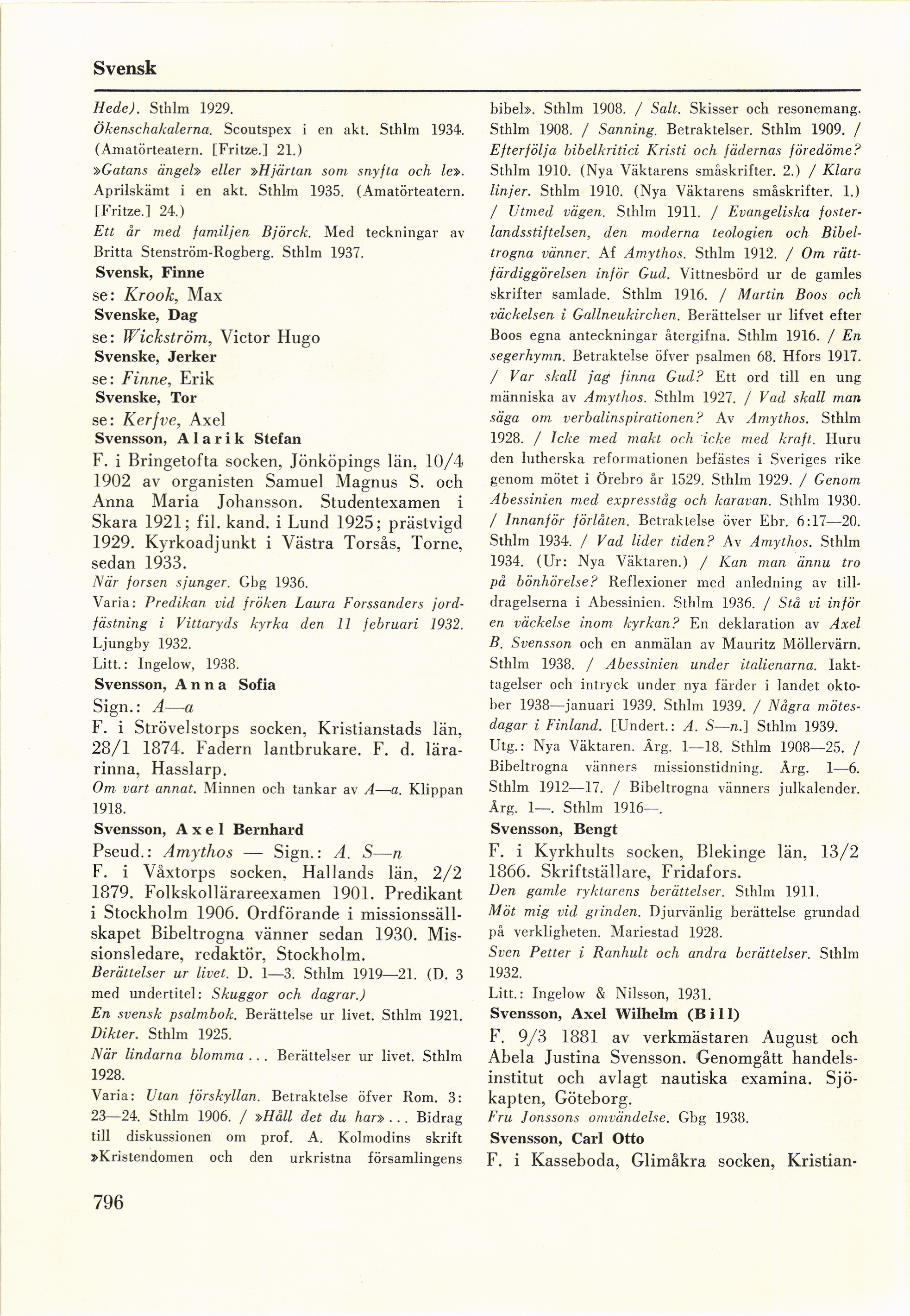 Svensk

Hede). Sthlm 1929.

Ökenschakalerna. Scoutspex i en akt. Sthlm 1934. (Amatörteatern. [Fritze.] 21.)

»Gatans ängel» eller »Hjärtan som snyfta och le». Aprilskämt i en akt. Sthlm 1935. (Amatörteatern. [Fritze.] 24.)

Ett år med familjen Björck. Med teckningar av Britta Stenström-Rogberg. Sthlm 1937.

Svensk, Finne

se: Krook, Max

Svenske, Dag

se: Wickström, Victor Hugo

Svenske, Jerker

se: Finne, Erik

Svenske, Tor

se: Kerfve, Axel

Svensson, Alarik Stefan

F. i Bringetofta socken, Jönköpings län, 10/4 1902 av organisten Samuel Magnus S. och Anna Maria Johansson. Studentexamen i Skara 1921; fil. kand. i Lund 1925; prästvigd 1929. Kyrkoadjunkt i Västra Torsås, Torne, sedan 1933.

När forsen sjunger. Gbg 1936.

Varia: Predikan vid fröken Laura Forssanders jordfästning i Vittaryds kyrka den 11 februari 1932. Ljungby 1932.

Litt.: Ingelow, 1938.

Svensson, Anna Sofia

Sign.: A—a

F. i Strövelstorps socken, Kristianstads län, 28/1 1874. Fadern lantbrukare. F. d. lärarinna, Hasslarp.

Om vart annat. Minnen och tankar av A—a. Klippan 1918.

Svensson, Axel Bernhard

Pseud.: Amythos — Sign.: A. S—n

F. i Våxtorps socken, Hallands län, 2/2 1879. Folkskollärareexamen 1901. Predikant i Stockholm 1906. Ordförande i missionssällskapet Bibeltrogna vänner sedan 1930. Missionsledare, redaktör, Stockholm.

Berättelser ur livet. D. 1—3. Sthlm 1919—21. (D. 3 med undertitel: Skuggor och dagrar.)

En svensk psalmbok. Berättelse ur livet. Sthlm 1921.

Dikter. Sthlm 1925.

När lindarna blomma... Berättelser ur livet. Sthlm 1928.

Varia: Utan förskyllan. Betraktelse öfver Rom. 3: 23—24. Sthlm 1906. / »Håll det du har»... Bidrag till diskussionen om prof. A. Kolmodins skrift »Kristendomen och den urkristna församlingens bibel». Sthlm 1908. / Salt. Skisser och resonemang. Sthlm 1908. / Sanning. Betraktelser. Sthlm 1909. / Efterfölja bibelkritici Kristi och fädernas föredöme? Sthlm 1910. (Nya Väktarens småskrifter. 2.) / Klara linjer. Sthlm 1910. (Nya Väktarens småskrifter. 1.) / Utmed vägen. Sthlm 1911. / Evangeliska fosterlandsstiftelsen, den moderna teologien och Bibeltrogna vänner. Af Amythos. Sthlm 1912. / Om rättfärdiggörelsen inför Gud. Vittnesbörd ur de gamles skrifter samlade. Sthlm 1916. / Martin Boos och väckelsen i Gallneukirchen. Berättelser ur lifvet efter Boos egna anteckningar återgifna. Sthlm 1916. / En segerhymn. Betraktelse öfver psalmen 68. Hfors 1917. / Var skall jag finna Gud? Ett ord till en ung människa av Amythos. Sthlm 1927. / Vad skall man säga om verbalinspirationen? Av Amythos. Sthlm 1928. / Icke med makt och icke med kraft. Huru den lutherska reformationen befästes i Sveriges rike genom mötet i Örebro år 1529. Sthlm 1929. / Genom Abessinien med expresståg och karavan. Sthlm 1930. / Innanför förlåten. Betraktelse över Ebr. 6:17—20. Sthlm 1934. / Vad lider tiden? Av Amythos. Sthlm 1934. (Ur: Nya Väktaren.) / Kan man ännu tro på bönhörelse? Reflexioner med anledning av tilldragelserna i Abessinien. Sthlm 1936. / Stå vi inför en väckelse inom kyrkan? En deklaration av Axel B. Svensson och en anmälan av Mauritz Möllervärn. Sthlm 1938. / Abessinien under italienarna. Iakttagelser och intryck under nya färder i landet oktober 1938—januari 1939. Sthlm 1939. / Några mötesdagar i Finland. [Undert.: A. S—n.] Sthlm 1939.

Utg.: Nya Väktaren. Årg. 1—18. Sthlm 1908—25. / Bibeltrogna vänners missionstidning. Årg. 1—6. Sthlm 1912—17. / Bibeltrogna vänners julkalender. Årg. 1—. Sthlm 1916—.

Svensson, Bengt

F. i Kyrkhults socken, Blekinge län, 13/2 1866. Skriftställare, Fridafors.

Den gamle ryktarens berättelser. Sthlm 1911.

Möt mig vid grinden. Djurvänlig berättelse grundad på verkligheten. Mariestad 1928.

Sven Petter i Ranhult och andra berättelser. Sthlm 1932.

Litt.: Ingelow & Nilsson, 1931.

Svensson, Axel Wilhelm (Bill)

F. 9/3 1881 av verkmästaren August och Abela Justina Svensson. Genomgått handelsinstitut och avlagt nautiska examina. Sjökapten, Göteborg.

Fru Jonssons omvändelse. Gbg 1938.

Svensson, Carl Otto

F. i Kasseboda, Glimåkra socken, Kristian-

796